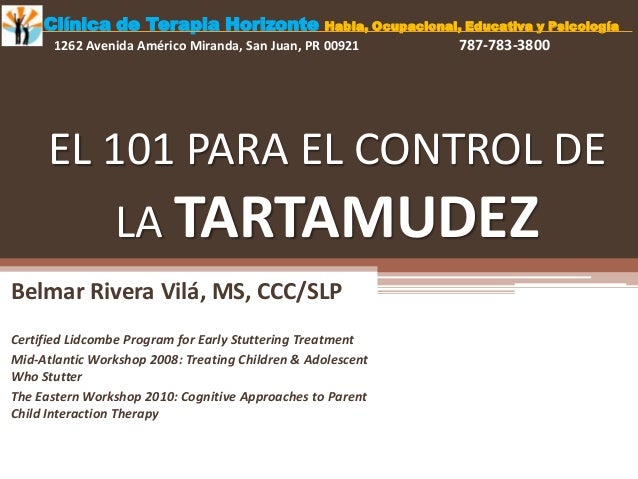 Clínica de Terapia Horizonte Habla, Ocupacional, Educativa y Psicología
1262 Avenida Américo Miranda, San Juan, PR 00921 787-783-3800

EL 101 PARA EL CONTROL DE LA TARTAMUDEZ

Belmar Rivera Vilá, MS, CCC/SLP

Certified Lidcombe Program for Early Stuttering Treatment

Mid-Atlantic Workshop 2008: Treating Children & Adolescent Who Stutter

The Eastern Workshop 2010: Cognitive Approaches to Parent Child Interaction Therapy